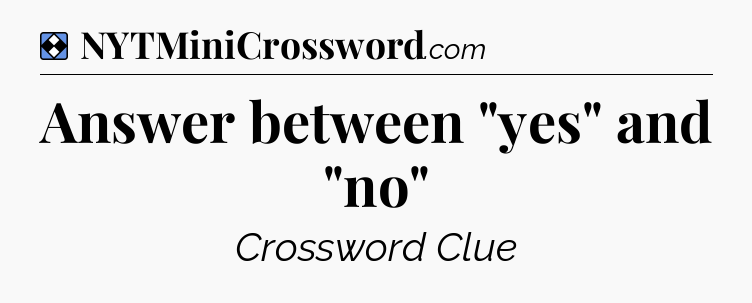 NYTMiniCrossword.com

Answer between "yes" and "no"

Crossword Clue